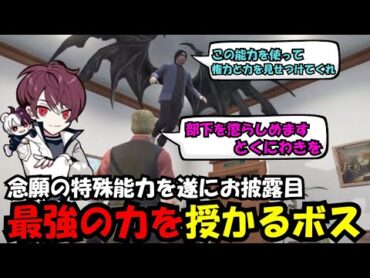 この能力を使って
権力と力を見せつけてくれ

部下を懲らしめます
とくにわきを

念願の特殊能力を遂にお披露目

最強の力を授かるボス